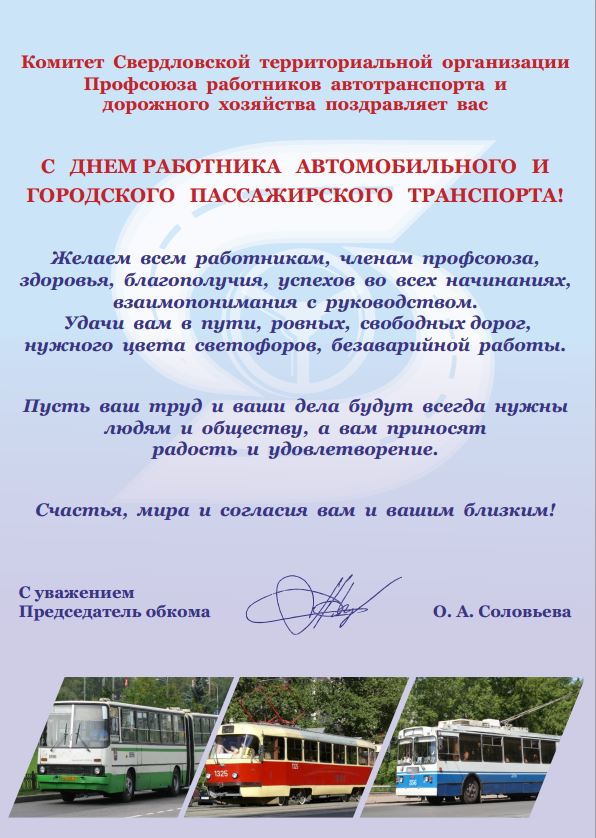 Комитет Свердловской территориальной организации Профсоюза работников автотранспорта и дорожного хозяйства поздравляет вас

С ДНЕМ РАБОТНИКА АВТОМОБИЛЬНОГО И ГОРОДСКОГО ПАССАЖИРСКОГО ТРАНСПОРТА!

Желаем всем работникам, членам профсоюза, здоровья, благополучия, успехов во всех начинаниях, взаимопонимания с руководством. Удачи вам в пути, ровных, свободных дорог, нужного цвета светофоров, безаварийной работы.

Пусть ваш труд и ваши дела будут всегда нужны людям и обществу, а вам приносят радость и удовлетворение.

Счастья, мира и согласия вам и вашим близким!

С уважением
Председатель обкома

О. А. Соловьева

1325